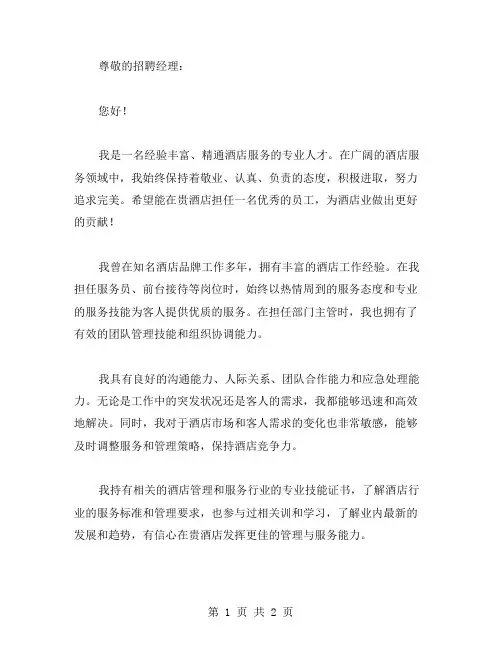 尊敬的招聘经理：

您好！

我是一名经验丰富、精通酒店服务的专业人才。在广阔的酒店服务领域中，我始终保持着敬业、认真、负责的态度，积极进取，努力追求完美。希望能在贵酒店担任一名优秀的员工，为酒店业做出更好的贡献！

我曾在知名酒店品牌工作多年，拥有丰富的酒店工作经验。在我担任服务员、前台接待等岗位时，始终以热情周到的服务态度和专业的服务技能为客人提供优质的服务。在担任部门主管时，我也拥有了有效的团队管理技能和组织协调能力。

我具有良好的沟通能力、人际关系、团队合作能力和应急处理能力。无论是工作中的突发状况还是客人的需求，我都能够迅速和高效地解决。同时，我对于酒店市场和客人需求的变化也非常敏感，能够及时调整服务和管理策略，保持酒店竞争力。

我持有相关的酒店管理和服务行业的专业技能证书，了解酒店行业的服务标准和管理要求，也参与过相关训和学习，了解业内最新的发展和趋势，有信心在贵酒店发挥更佳的管理与服务能力。

第 1 页 共 2 页